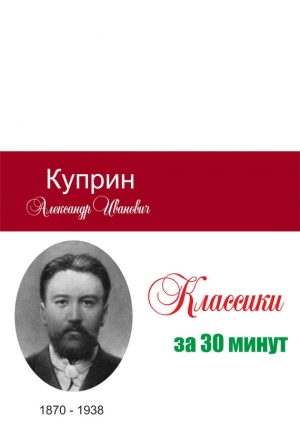 Куприн
Александр Иванович

Классики
за 30 минут

1870 - 1938